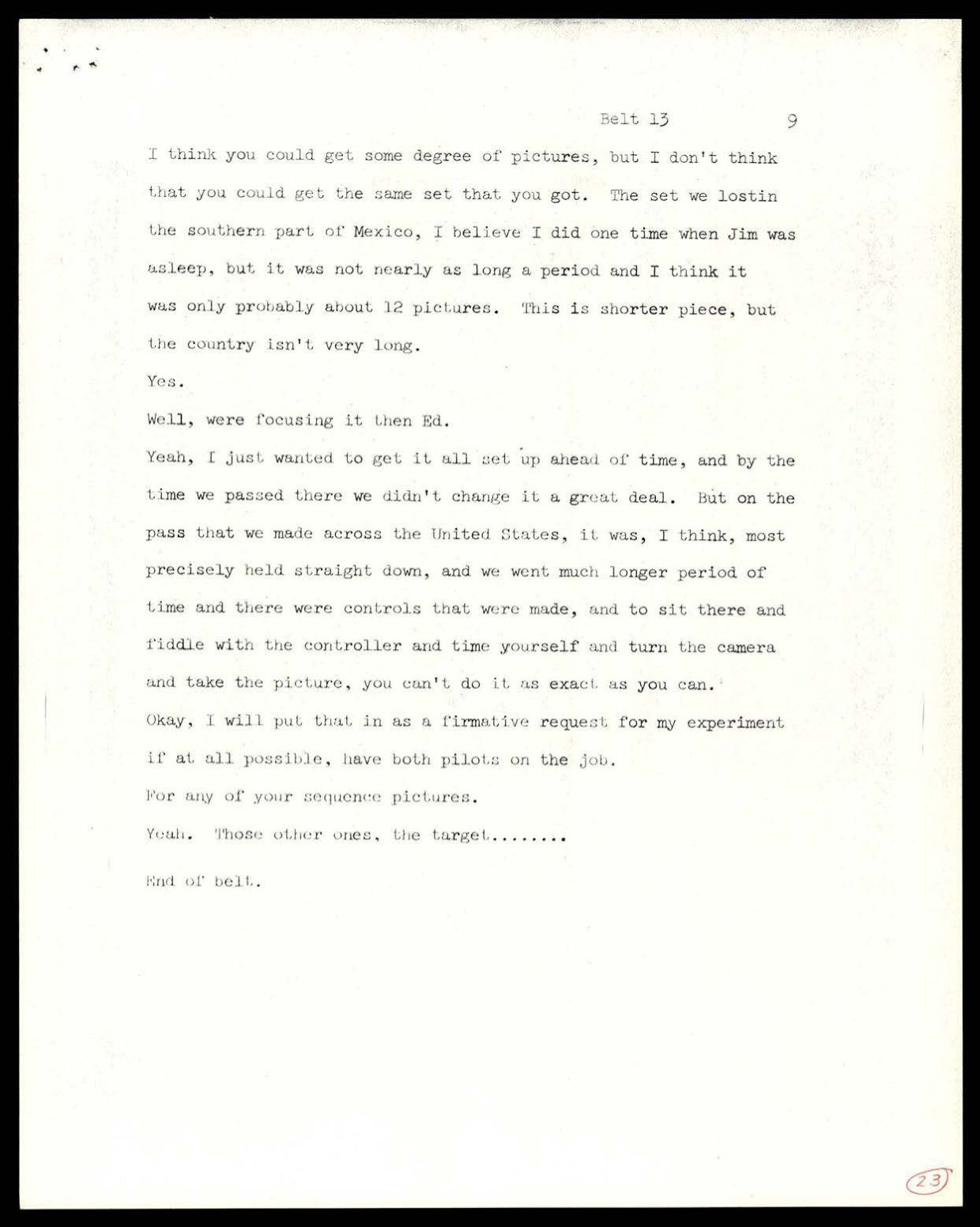 Belt 13 9

I think you could get some degree of pictures, but I don't think that you could get the same set that you got. The set we lostin the southern part of Mexico, I believe I did one time when Jim was asleep, but it was not nearly as long a period and I think it was only probably about 12 pictures. This is shorter piece, but the country isn't very long.

Yes.

Well, were focusing it then Ed.

Yeah, I just wanted to get it all set up ahead of time, and by the time we passed there we didn't change it a great deal. But on the pass that we made across the United States, it was, I think, most precisely held straight down, and we went much longer period of time and there were controls that were made, and to sit there and fiddle with the controller and time yourself and turn the camera and take the picture, you can't do it as exact as you can.

Okay, I will put that in as a firmative request for my experiment if at all possible, have both pilots on the job.

For any of your sequence pictures.

Yeah. Those other ones, the target........

End of belt.

23